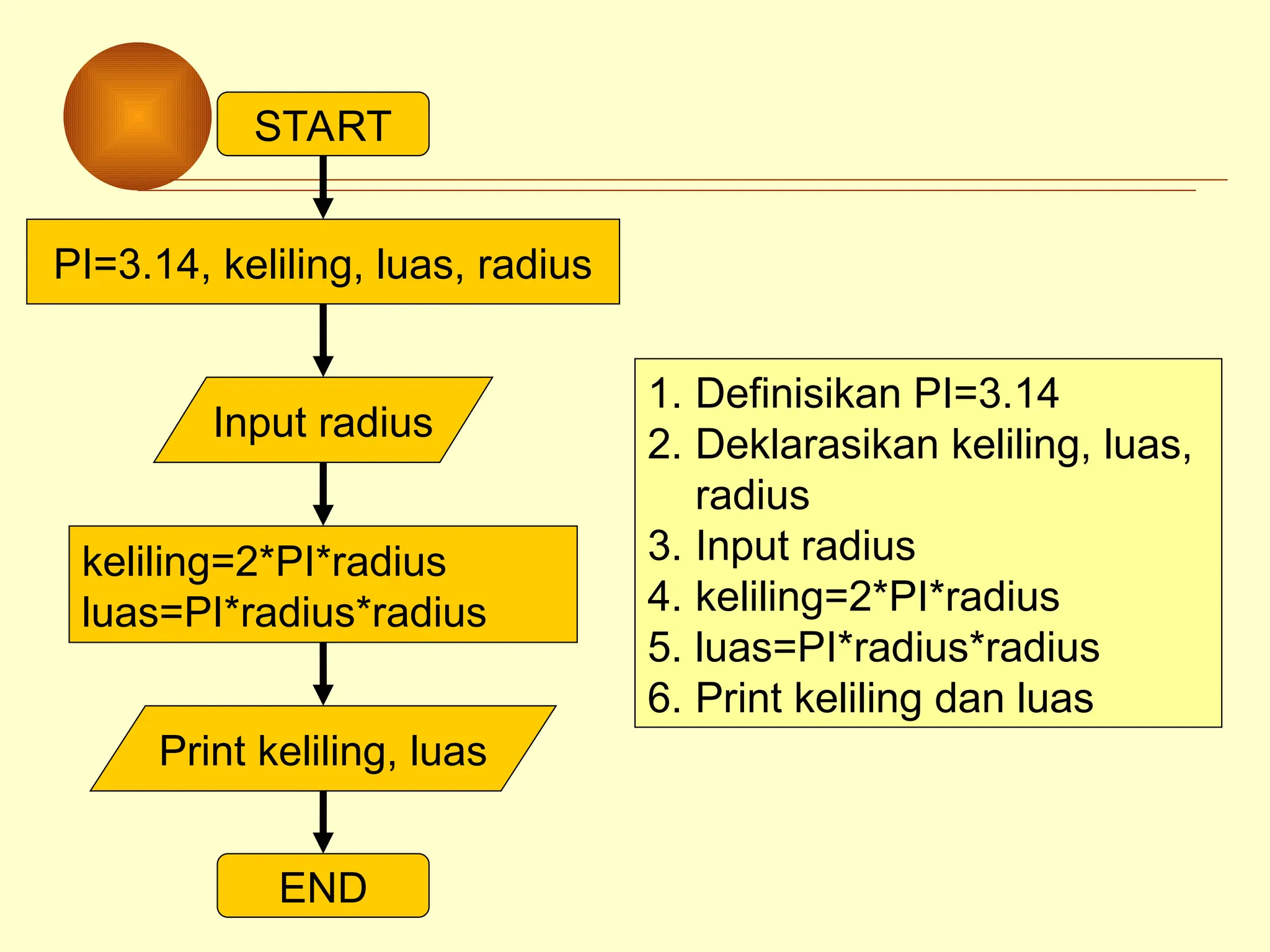 START

PI=3.14, keliling, luas, radius

Input radius

keliling=2*PI*radius
luas=PI*radius*radius

Print keliling, luas

END

1. Definisikan PI=3.14
2. Deklarasikan keliling, luas, radius
3. Input radius
4. keliling=2*PI*radius
5. luas=PI*radius*radius
6. Print keliling dan luas